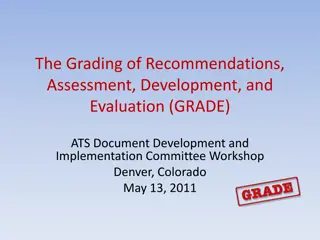 The Grading of Recommendations, Assessment, Development, and Evaluation (GRADE)

ATS Document Development and Implementation Committee Workshop
Denver, Colorado
May 13, 2011

GRADE